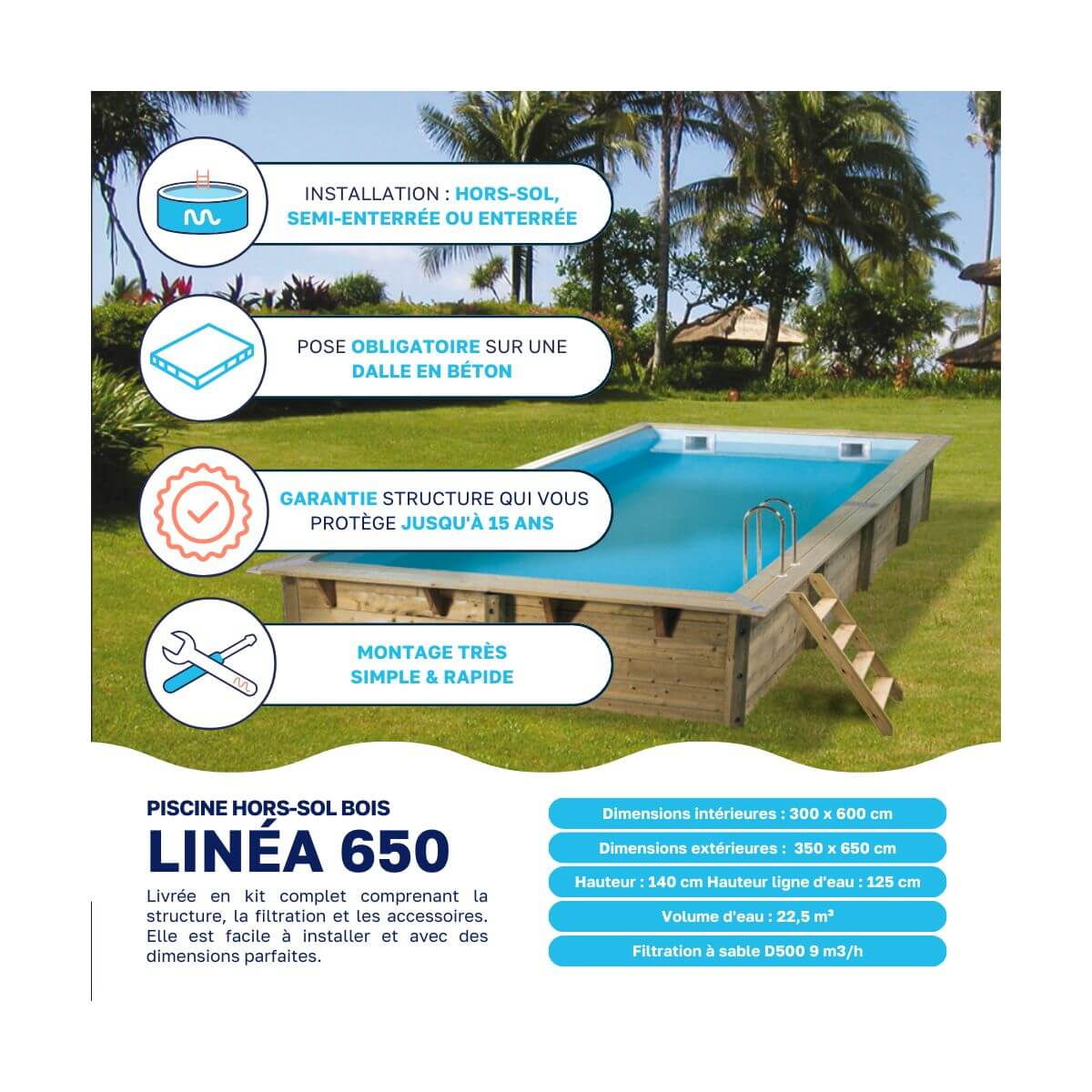 INSTALLATION : HORS-SOL, SEMI-ENTERRÉE OU ENTERRÉE

POSE OBLIGATOIRE SUR UNE DALLE EN BÉTON

GARANTIE STRUCTURE QUI VOUS PROTÈGE JUSQU'À 15 ANS

MONTAGE TRÈS SIMPLE & RAPIDE

PISCINE HORS-SOL BOIS
LINÉA 650

Livrée en kit complet comprenant la structure, la filtration et les accessoires. Elle est facile à installer et avec des dimensions parfaites.

Dimensions intérieures : 300 x 600 cm

Dimensions extérieures : 350 x 650 cm

Hauteur : 140 cm Hauteur ligne d'eau : 125 cm

Volume d'eau : 22,5 m³

Filtration à sable D500 9 m3/h